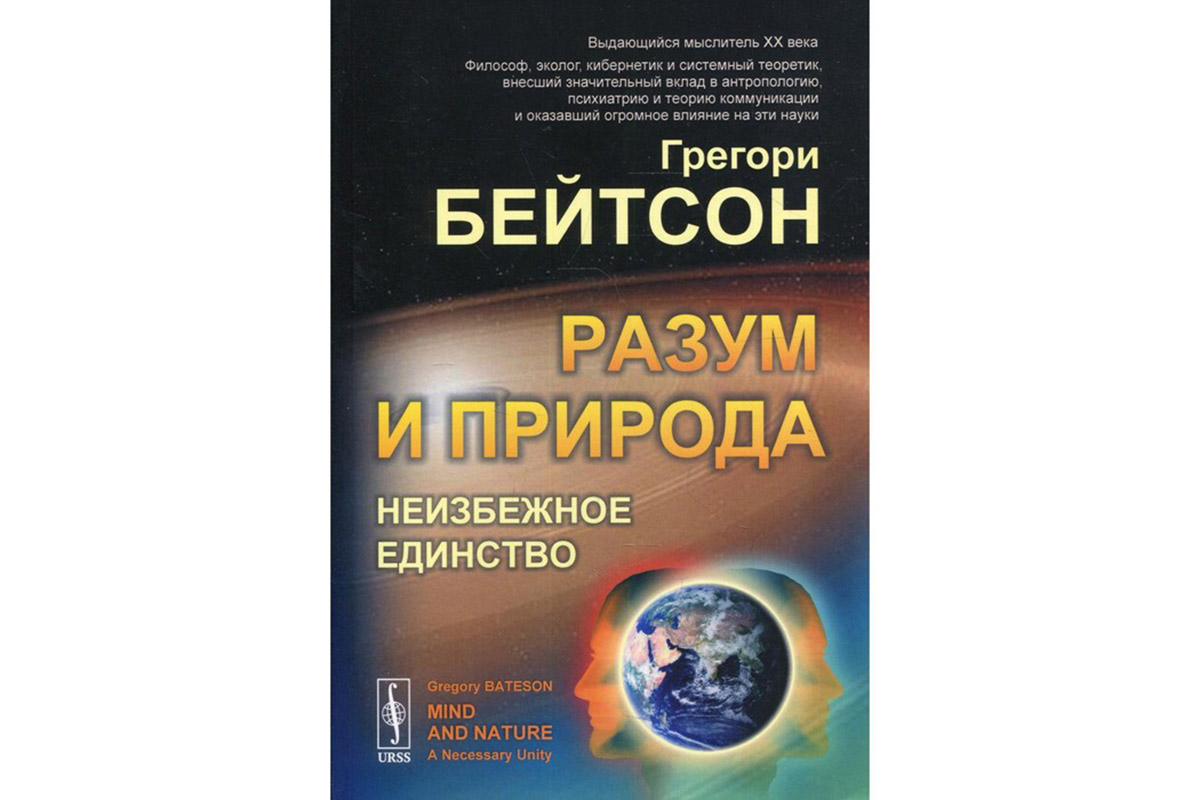 Выдающийся мыслитель XX века

Философ, эколог, кибернетик и системный теоретик, внесший значительный вклад в антропологию, психиатрию и теорию коммуникации и оказавший огромное влияние на эти науки

Грегори
БЕЙТСОН

РАЗУМ
И ПРИРОДА

НЕИЗБЕЖНОЕ
ЕДИНСТВО

URSS

Gregory BATESON
MIND
AND NATURE
A Necessary Unity